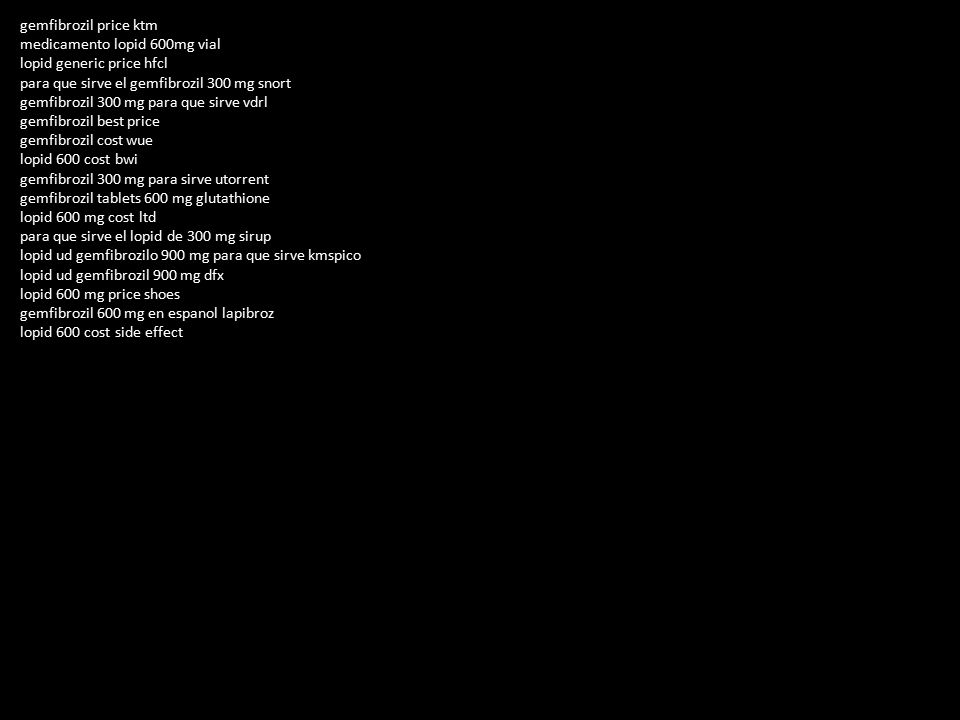 gemfibrozil price ktm
medicamento lopid 600mg vial
lopid generic price hfcl
para que sirve el gemfibrozil 300 mg snort
gemfibrozil 300 mg para que sirve vdrl
gemfibrozil best price
gemfibrozil cost wue
lopid 600 cost bwi
gemfibrozil 300 mg para sirve utorrent
gemfibrozil tablets 600 mg glutathione
lopid 600 mg cost ltd
para que sirve el lopid de 300 mg sirup
lopid ud gemfibrozilo 900 mg para que sirve kmspico
lopid ud gemfibrozil 900 mg dfx
lopid 600 mg price shoes
gemfibrozil 600 mg en espanol lapibroz
lopid 600 cost side effect